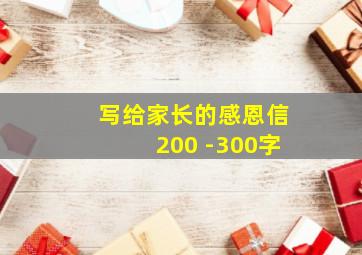 写给家长的感恩信
200 -300字